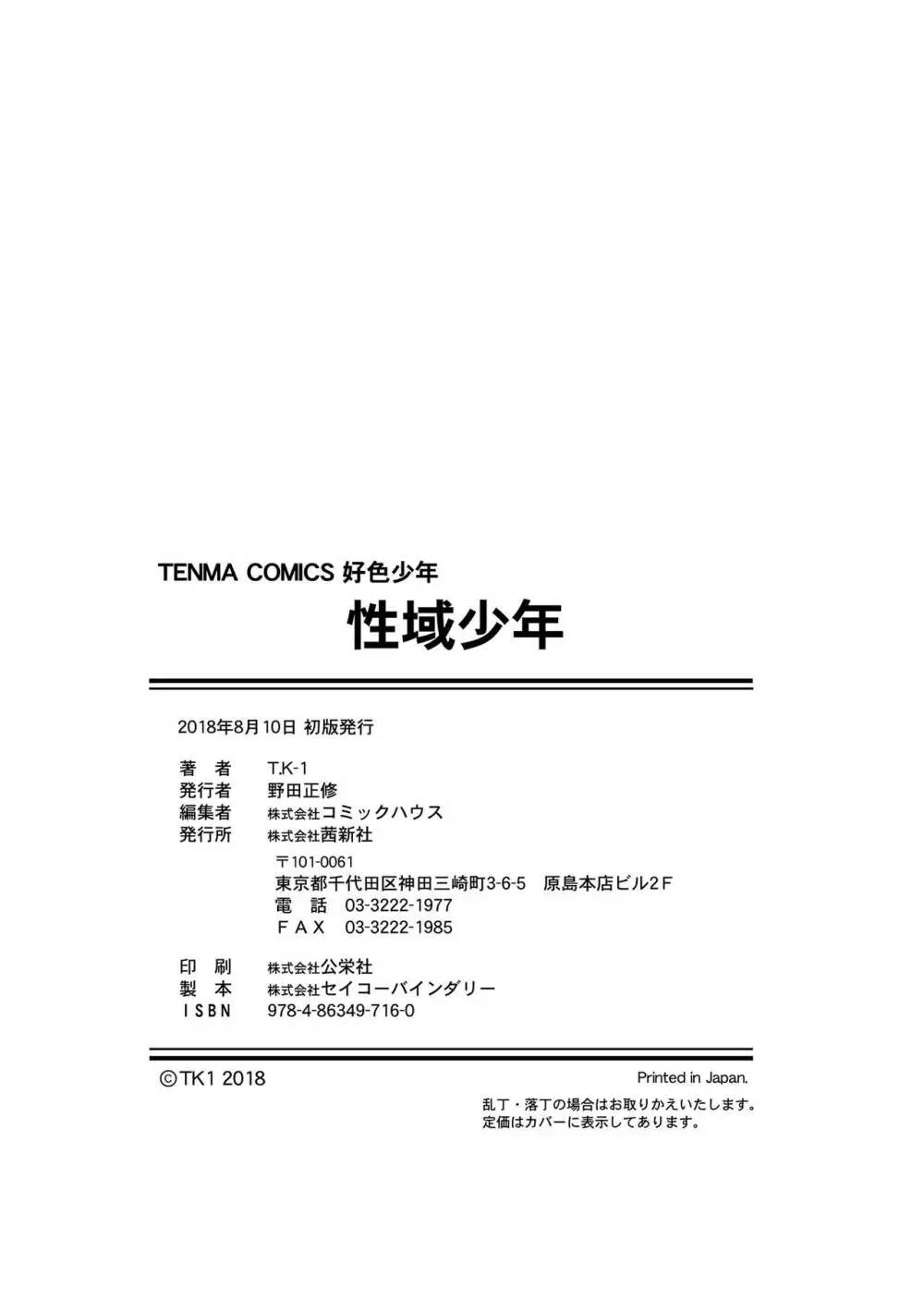 TENMA COMICS 好色少年

性域少年

2018年8月10日 初版発行

著　者　T.K-1
発行者　野田正修
編集者　株式会社コミックハウス
発行所　株式会社茜新社
〒101-0061
東京都千代田区神田三崎町3-6-5　原島本店ビル2F
電　話　03-3222-1977
ＦＡＸ　03-3222-1985

印　刷　株式会社公栄社
製　本　株式会社セイコーバインダリー
ＩＳＢＮ　978-4-86349-716-0

©TK1 2018

Printed in Japan.

乱丁・落丁の場合はお取りかえいたします。
定価はカバーに表示してあります。